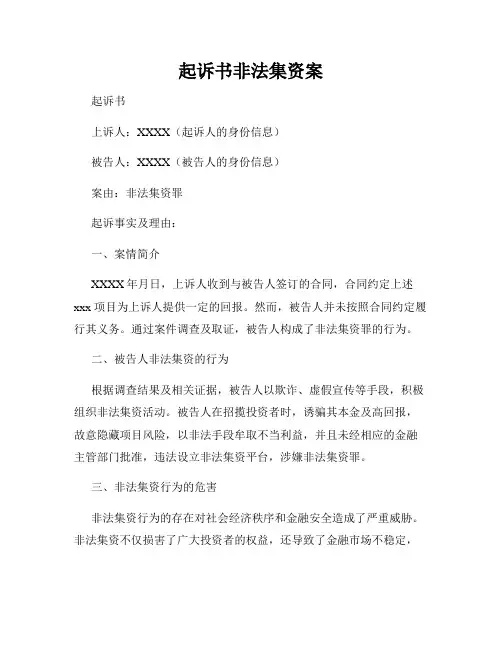 起诉书非法集资案

起诉书

上诉人：XXXX（起诉人的身份信息）

被告人：XXXX（被告人的身份信息）

案由：非法集资罪

起诉事实及理由：

一、案情简介

XXXX年月日，上诉人收到与被告人签订的合同，合同约定上述xxx项目为上诉人提供一定的回报。然而，被告人并未按照合同约定履行其义务。通过案件调查及取证，被告人构成了非法集资罪的行为。

二、被告人非法集资的行为

根据调查结果及相关证据，被告人以欺诈、虚假宣传等手段，积极组织非法集资活动。被告人在招揽投资者时，诱骗其本金及高回报，故意隐藏项目风险，以非法手段牟取不当利益，并且未经相应的金融主管部门批准，违法设立非法集资平台，涉嫌非法集资罪。

三、非法集资行为的危害

非法集资行为的存在对社会经济秩序和金融安全造成了严重威胁。非法集资不仅损害了广大投资者的权益，还导致了金融市场不稳定，